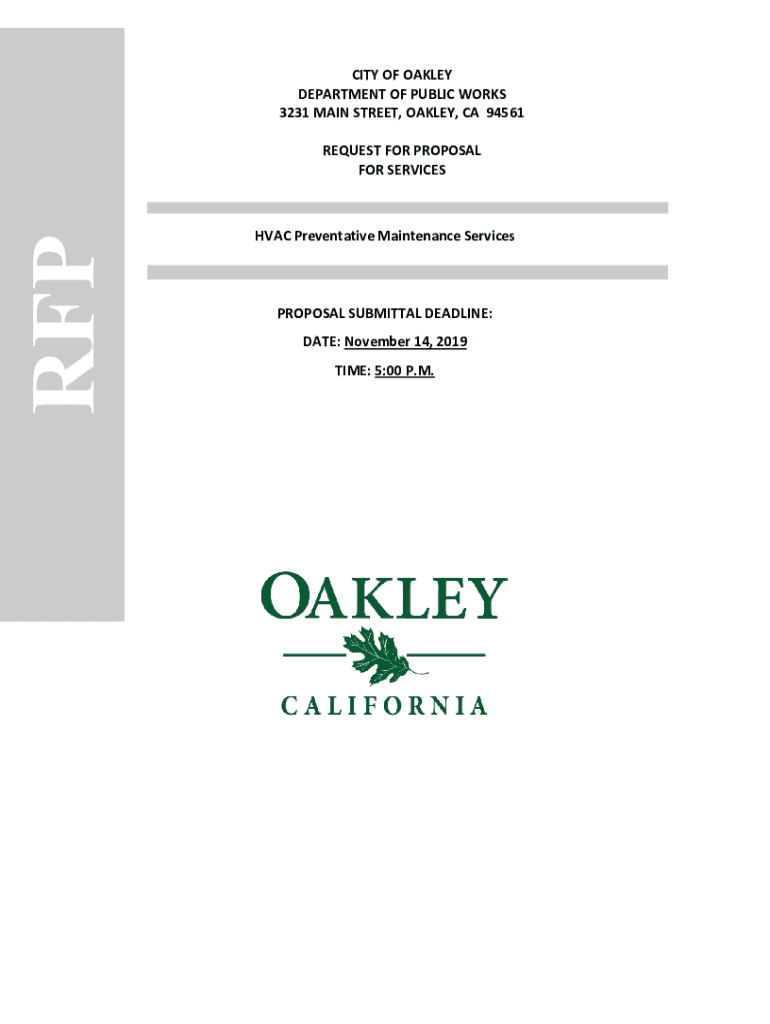 RFP

CITY OF OAKLEY
DEPARTMENT OF PUBLIC WORKS
3231 MAIN STREET, OAKLEY, CA 94561

REQUEST FOR PROPOSAL
FOR SERVICES

HVAC Preventative Maintenance Services

PROPOSAL SUBMITTAL DEADLINE:

DATE: November 14, 2019

TIME: 5:00 P.M.

OAKLEY

CALIFORNIA